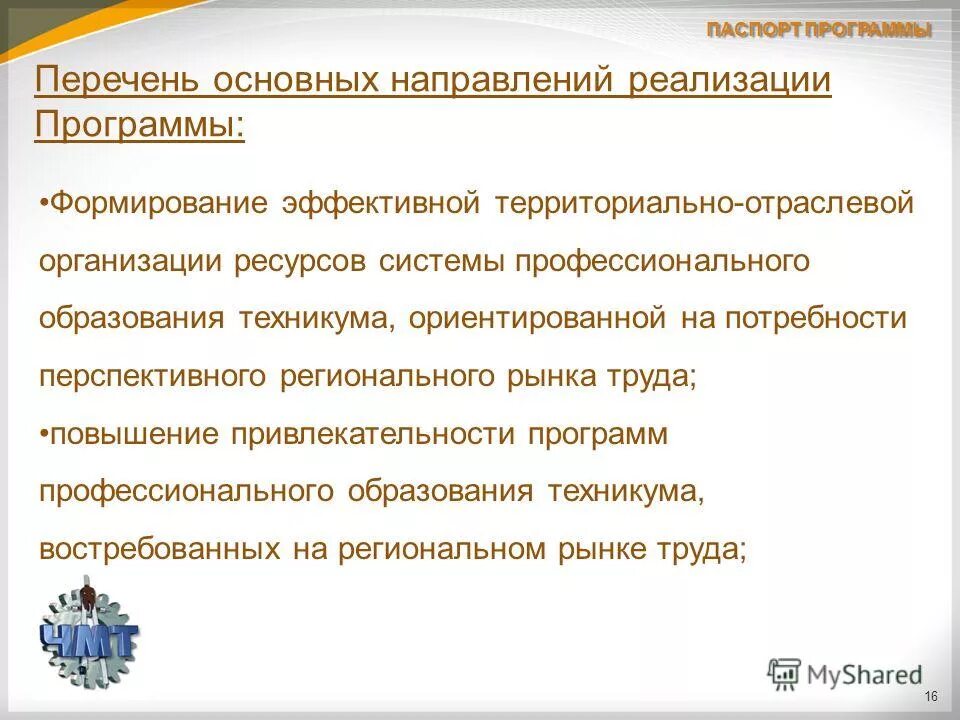 ПАСПОРТ ПРОГРАММЫ

Перечень основных направлений реализации Программы:

•Формирование эффективной территориально-отраслевой организации ресурсов системы профессионального образования техникума, ориентированной на потребности перспективного регионального рынка труда;

•повышение привлекательности программ профессионального образования техникума, востребованных на региональном рынке труда;

ЧМТ

MyShared

16